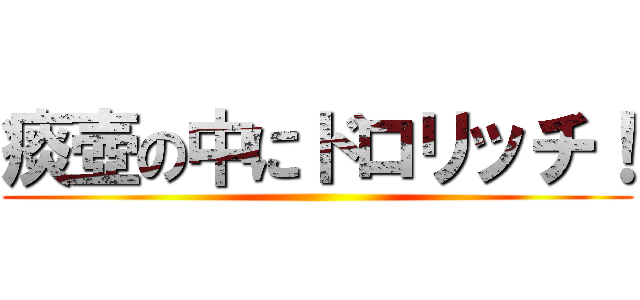 痰壺の中にドロリッチ！